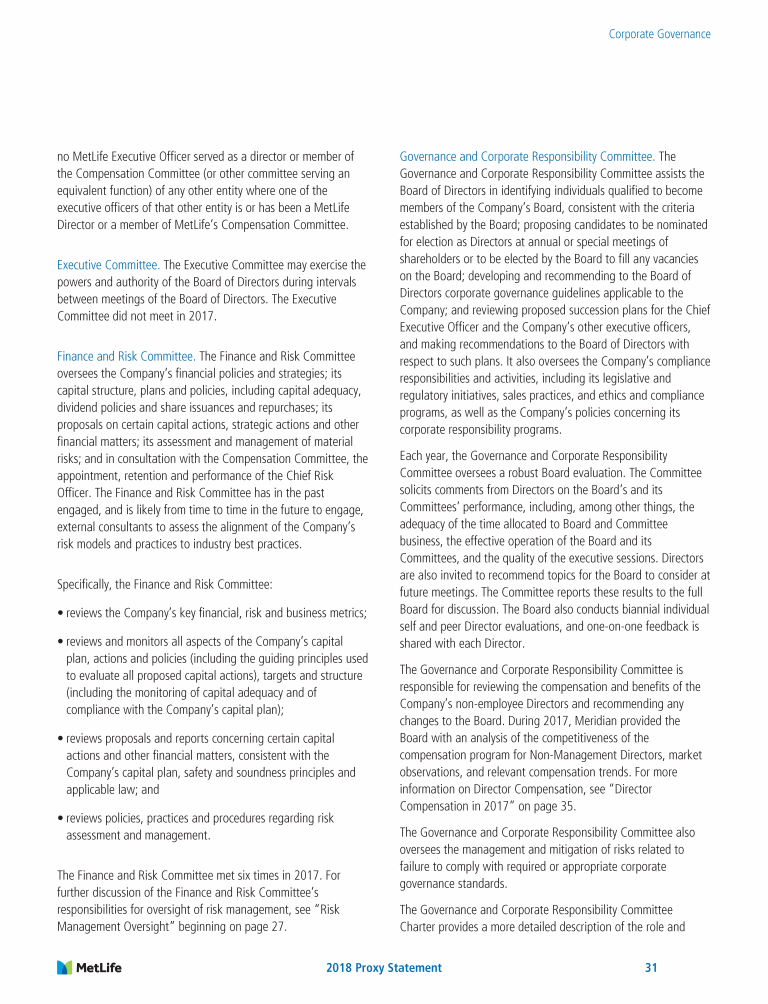 Corporate Governance

no MetLife Executive Officer served as a director or member of the Compensation Committee (or other committee serving an equivalent function) of any other entity where one of the executive officers of that other entity is or has been a MetLife Director or a member of MetLife's Compensation Committee.

Executive Committee. The Executive Committee may exercise the powers and authority of the Board of Directors during intervals between meetings of the Board of Directors. The Executive Committee did not meet in 2017.

Finance and Risk Committee. The Finance and Risk Committee oversees the Company's financial policies and strategies; its capital structure, plans and policies, including capital adequacy, dividend policies and share issuances and repurchases; its proposals on certain capital actions, strategic actions and other financial matters; its assessment and management of material risks; and in consultation with the Compensation Committee, the appointment, retention and performance of the Chief Risk Officer. The Finance and Risk Committee has in the past engaged, and is likely from time to time in the future to engage, external consultants to assess the alignment of the Company's risk models and practices to industry best practices.

Specifically, the Finance and Risk Committee:

• reviews the Company's key financial, risk and business metrics;

• reviews and monitors all aspects of the Company's capital plan, actions and policies (including the guiding principles used to evaluate all proposed capital actions), targets and structure (including the monitoring of capital adequacy and of compliance with the Company's capital plan);

• reviews proposals and reports concerning certain capital actions and other financial matters, consistent with the Company's capital plan, safety and soundness principles and applicable law; and

• reviews policies, practices and procedures regarding risk assessment and management.

The Finance and Risk Committee met six times in 2017. For further discussion of the Finance and Risk Committee's responsibilities for oversight of risk management, see "Risk Management Oversight" beginning on page 27.

Governance and Corporate Responsibility Committee. The Governance and Corporate Responsibility Committee assists the Board of Directors in identifying individuals qualified to become members of the Company's Board, consistent with the criteria established by the Board; proposing candidates to be nominated for election as Directors at annual or special meetings of shareholders or to be elected by the Board to fill any vacancies on the Board; developing and recommending to the Board of Directors corporate governance guidelines applicable to the Company; and reviewing proposed succession plans for the Chief Executive Officer and the Company's other executive officers, and making recommendations to the Board of Directors with respect to such plans. It also oversees the Company's compliance responsibilities and activities, including its legislative and regulatory initiatives, sales practices, and ethics and compliance programs, as well as the Company's policies concerning its corporate responsibility programs.

Each year, the Governance and Corporate Responsibility Committee oversees a robust Board evaluation. The Committee solicits comments from Directors on the Board's and its Committees' performance, including, among other things, the adequacy of the time allocated to Board and Committee business, the effective operation of the Board and its Committees, and the quality of the executive sessions. Directors are also invited to recommend topics for the Board to consider at future meetings. The Committee reports these results to the full Board for discussion. The Board also conducts biannial individual self and peer Director evaluations, and one-on-one feedback is shared with each Director.

The Governance and Corporate Responsibility Committee is responsible for reviewing the compensation and benefits of the Company's non-employee Directors and recommending any changes to the Board. During 2017, Meridian provided the Board with an analysis of the competitiveness of the compensation program for Non-Management Directors, market observations, and relevant compensation trends. For more information on Director Compensation, see "Director Compensation in 2017" on page 35.

The Governance and Corporate Responsibility Committee also oversees the management and mitigation of risks related to failure to comply with required or appropriate corporate governance standards.

The Governance and Corporate Responsibility Committee Charter provides a more detailed description of the role and

MetLife

2018 Proxy Statement

31